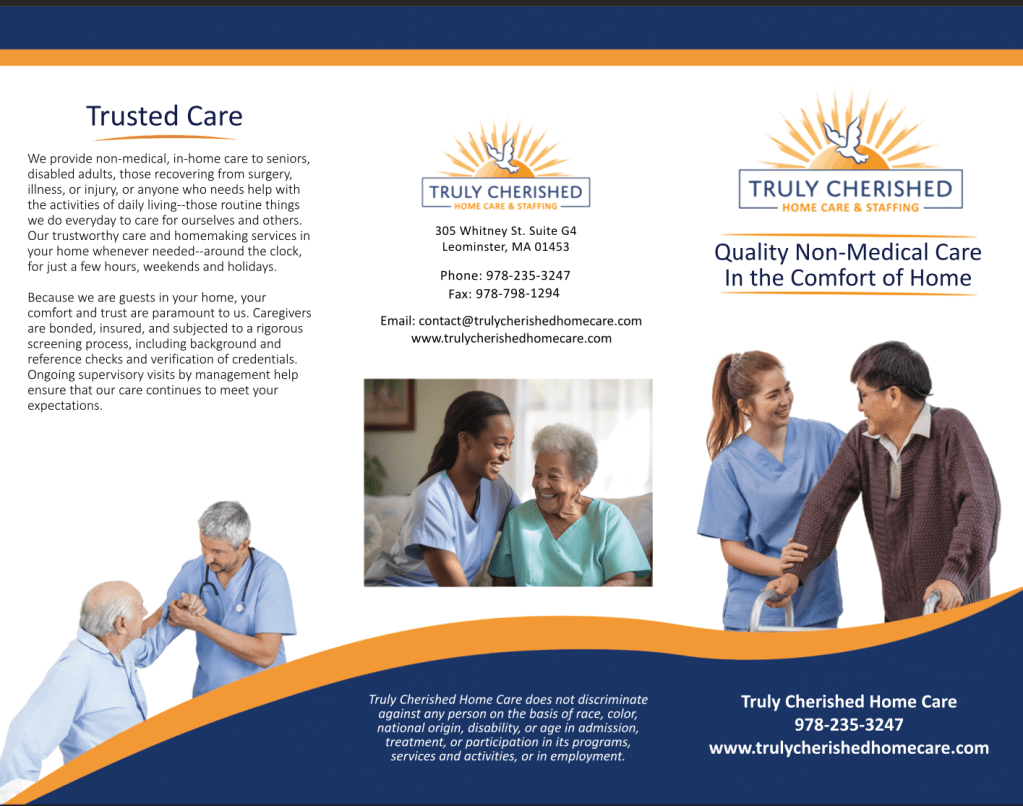 Trusted Care

We provide non-medical, in-home care to seniors, disabled adults, those recovering from surgery, illness, or injury, or anyone who needs help with the activities of daily living--those routine things we do everyday to care for ourselves and others. Our trustworthy care and homemaking services in your home whenever needed--around the clock, for just a few hours, weekends and holidays.

Because we are guests in your home, your comfort and trust are paramount to us. Caregivers are bonded, insured, and subjected to a rigorous screening process, including background and reference checks and verification of credentials. Ongoing supervisory visits by management help ensure that our care continues to meet your expectations.

TRULY CHERISHED
HOME CARE & STAFFING

305 Whitney St. Suite G4
Leominster, MA 01453

Phone: 978-235-3247
Fax: 978-798-1294

Email: contact@trulycherishedhomecare.com
www.trulycherishedhomecare.com

Truly Cherished Home Care does not discriminate against any person on the basis of race, color, national origin, disability, or age in admission, treatment, or participation in its programs, services and activities, or in employment.

TRULY CHERISHED
HOME CARE & STAFFING

Quality Non-Medical Care
In the Comfort of Home

Truly Cherished Home Care
978-235-3247
www.trulycherishedhomecare.com